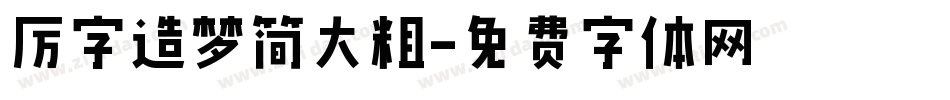 厉字造梦简大粗-免费字体网